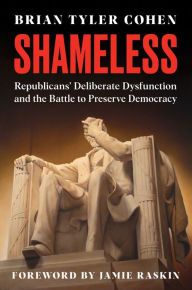 BRIAN TYLER COHEN

SHAMELESS

Republicans' Deliberate Dysfunction and the Battle to Preserve Democracy

FOREWORD BY JAMIE RASKIN